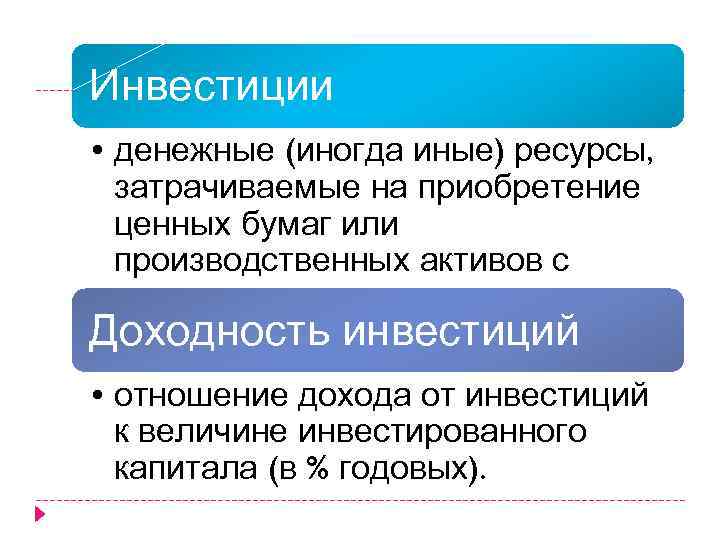 Инвестиции

• денежные (иногда иные) ресурсы, затрачиваемые на приобретение ценных бумаг или производственных активов с

Доходность инвестиций

• отношение дохода от инвестиций к величине инвестированного капитала (в % годовых).